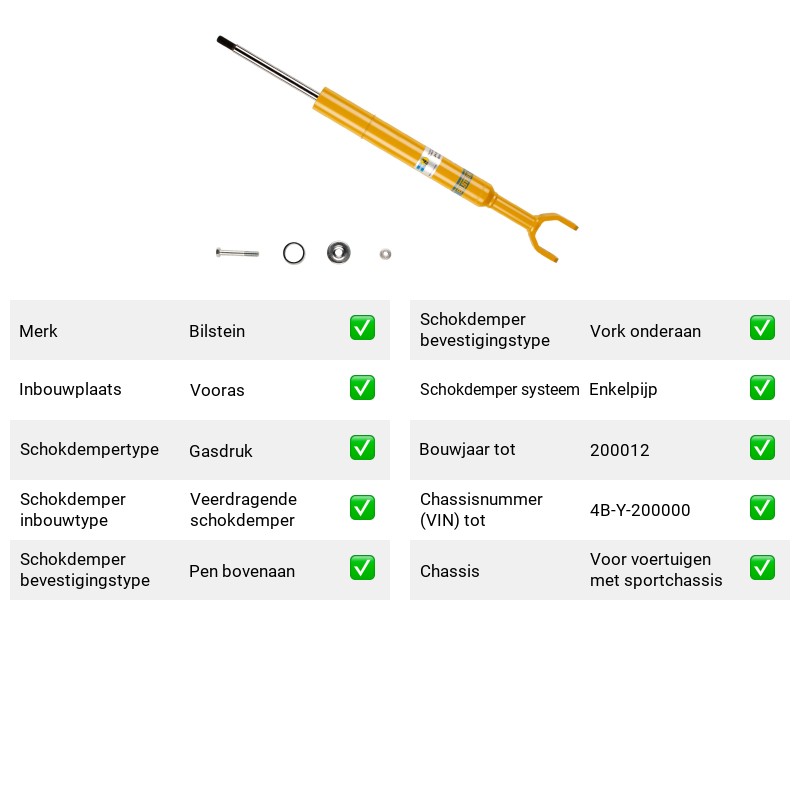 Merk
Bilstein
☑

Inbouwplaats
Vooras
☑

Schokdempertype
Gasdruk
☑

Schokdemper inbouwtype
Veerdragende schokdemper
☑

Schokdemper bevestigingstype
Pen bovenaan
☑

Schokdemper bevestigingstype
Vork onderaan
☑

Schokdemper systeem
Enkelpijp
☑

Bouwjaar tot
200012
☑

Chassisnummer (VIN) tot
4B-Y-200000
☑

Chassis
Voor voertuigen met sportchassis
☑